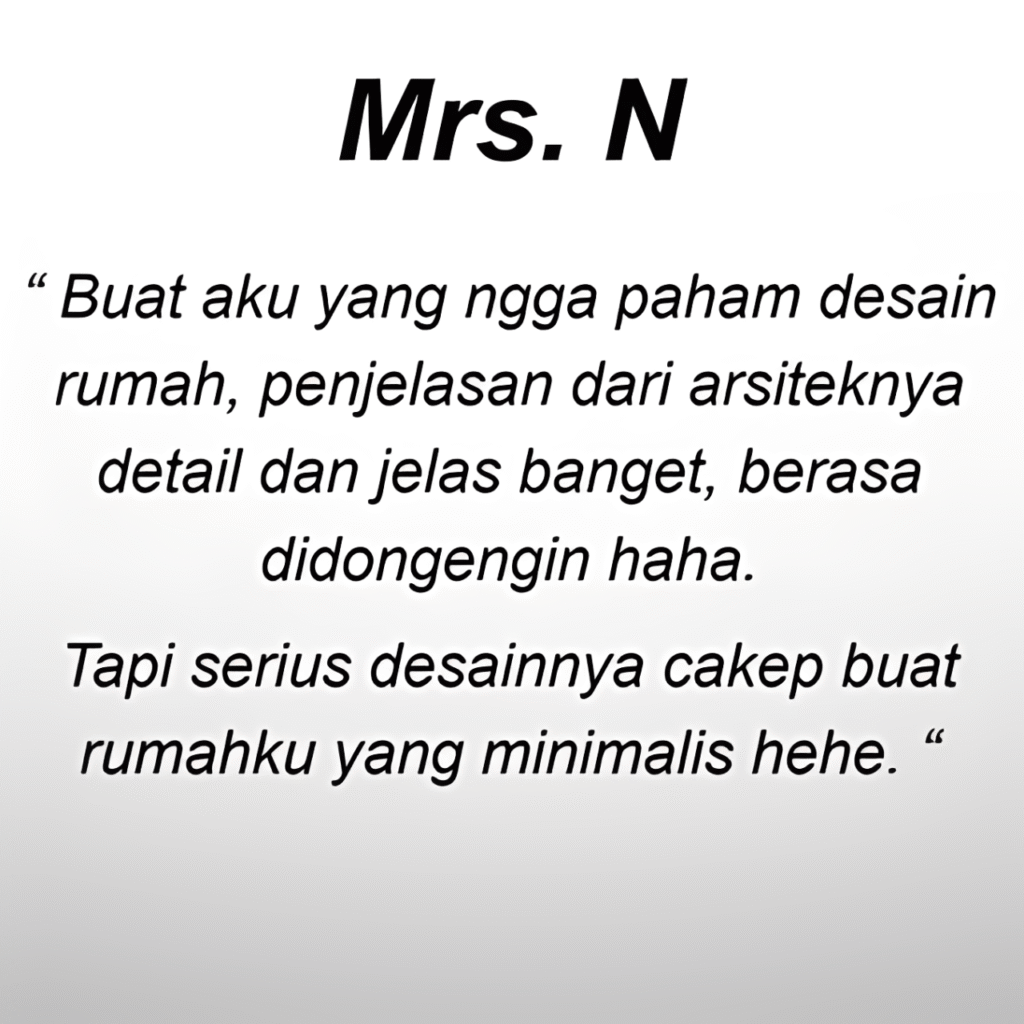 Mrs. N

" Buat aku yang ngga paham desain rumah, penjelasan dari arsiteknya detail dan jelas banget, berasa didongengin haha.

Tapi serius desainnya cakep buat rumahku yang minimalis hehe. "